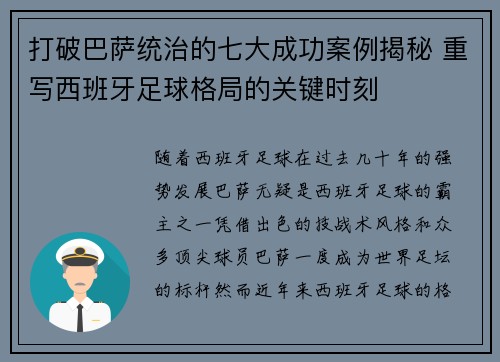 打破巴萨统治的七大成功案例揭秘 重写西班牙足球格局的关键时刻

随着西班牙足球在过去几十年的强势发展巴萨无疑是西班牙足球的霸主之一凭借出色的技战术风格和众多顶尖球员巴萨一度成为世界足坛的标杆然而近年来西班牙足球的格